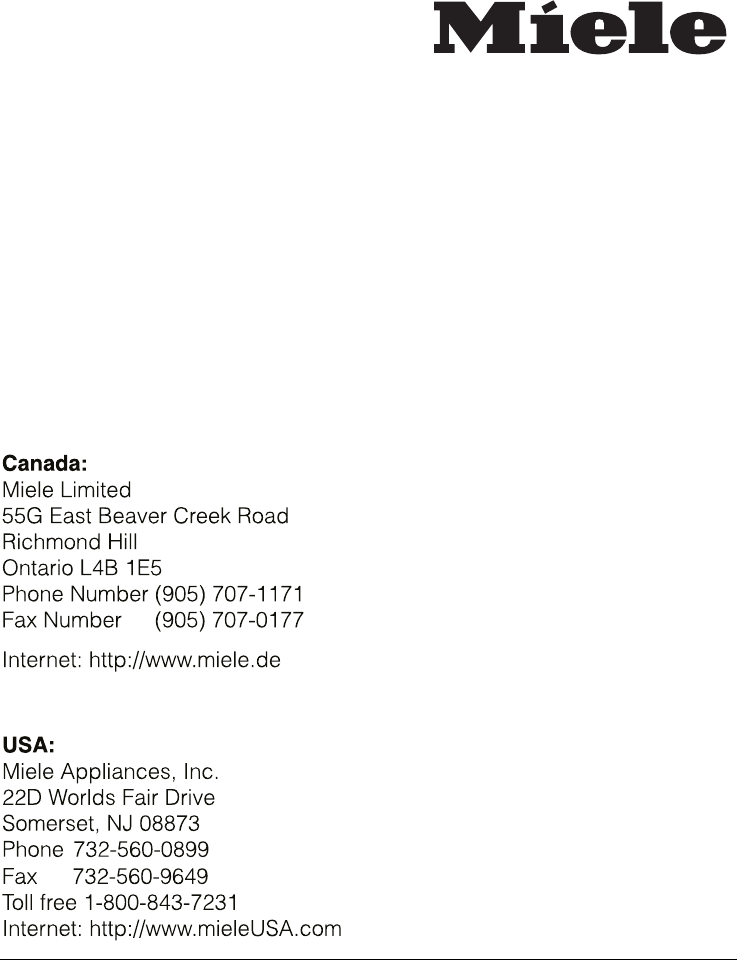 Miele

Canada:
Miele Limited
55G East Beaver Creek Road
Richmond Hill
Ontario L4B 1E5
Phone Number (905) 707-1171
Fax Number (905) 707-0177

Internet: http://www.miele.de

USA:
Miele Appliances, Inc.
22D Worlds Fair Drive
Somerset, NJ 08873
Phone 732-560-0899
Fax 732-560-9649
Toll free 1-800-843-7231
Internet: http://www.mieleUSA.com